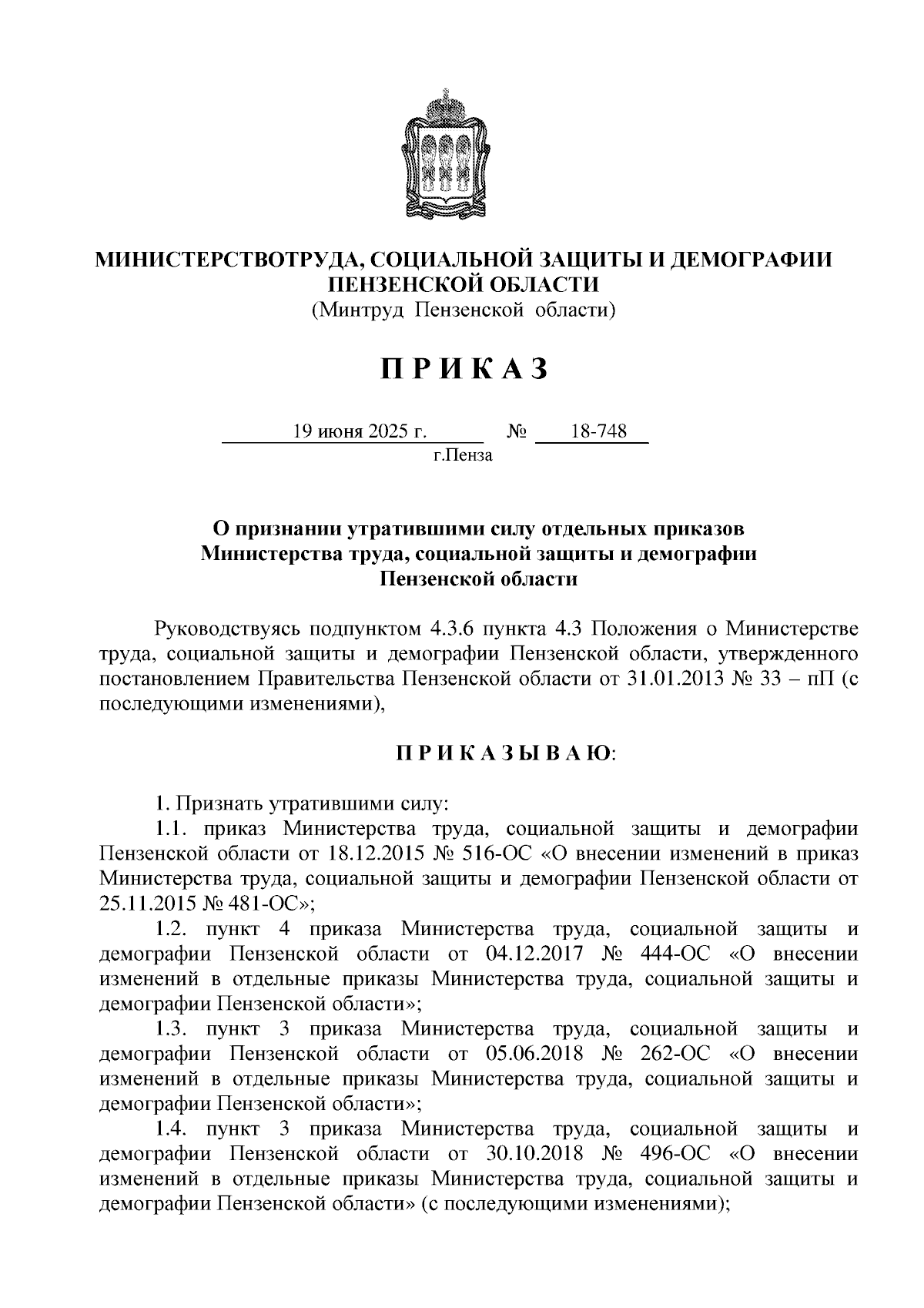 МИНИСТЕРСТВОТРУДА, СОЦИАЛЬНОЙ ЗАЩИТЫ И ДЕМОГРАФИИ ПЕНЗЕНСКОЙ ОБЛАСТИ
(Минтруд Пензенской области)

П Р И К А З

19 июня 2025 г. № 18-748
г.Пенза

О признании утратившими силу отдельных приказов Министерства труда, социальной защиты и демографии Пензенской области

Руководствуясь подпунктом 4.3.6 пункта 4.3 Положения о Министерстве труда, социальной защиты и демографии Пензенской области, утвержденного постановлением Правительства Пензенской области от 31.01.2013 № 33 – пП (с последующими изменениями),

П Р И К А З Ы В А Ю:

1. Признать утратившими силу:
1.1. приказ Министерства труда, социальной защиты и демографии Пензенской области от 18.12.2015 № 516-ОС «О внесении изменений в приказ Министерства труда, социальной защиты и демографии Пензенской области от 25.11.2015 № 481-ОС»;
1.2. пункт 4 приказа Министерства труда, социальной защиты и демографии Пензенской области от 04.12.2017 № 444-ОС «О внесении изменений в отдельные приказы Министерства труда, социальной защиты и демографии Пензенской области»;
1.3. пункт 3 приказа Министерства труда, социальной защиты и демографии Пензенской области от 05.06.2018 № 262-ОС «О внесении изменений в отдельные приказы Министерства труда, социальной защиты и демографии Пензенской области»;
1.4. пункт 3 приказа Министерства труда, социальной защиты и демографии Пензенской области от 30.10.2018 № 496-ОС «О внесении изменений в отдельные приказы Министерства труда, социальной защиты и демографии Пензенской области» (с последующими изменениями);